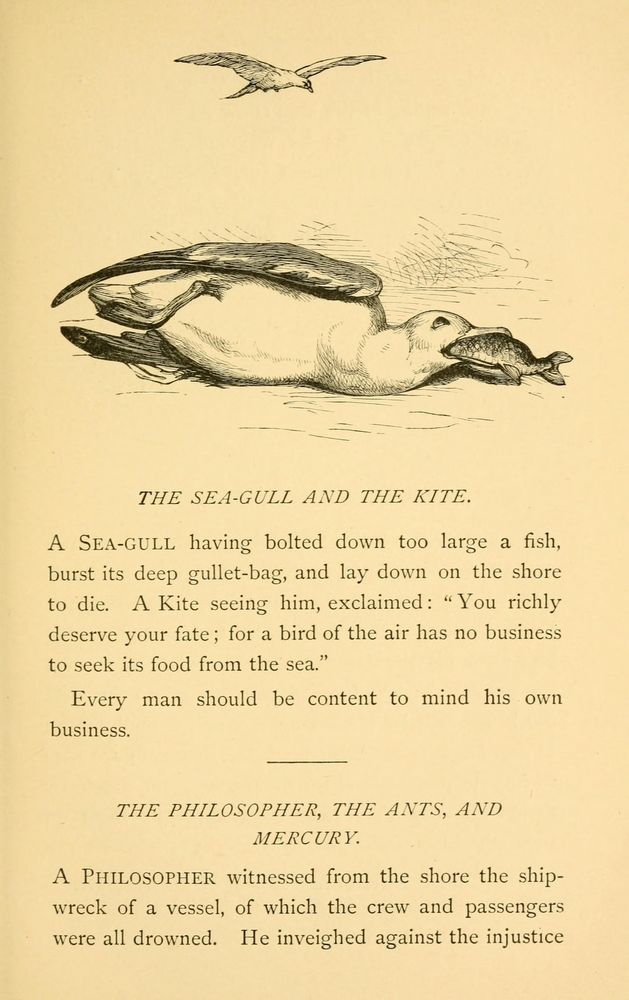 THE SEA-GULL AND THE KITE.

A SEA-GULL having bolted down too large a fish, burst its deep gullet-bag, and lay down on the shore to die. A Kite seeing him, exclaimed: "You richly deserve your fate; for a bird of the air has no business to seek its food from the sea."

Every man should be content to mind his own business.

THE PHILOSOPHER, THE ANTS, AND MERCURY.

A PHILOSOPHER witnessed from the shore the shipwreck of a vessel, of which the crew and passengers were all drowned. He inveighed against the injustice